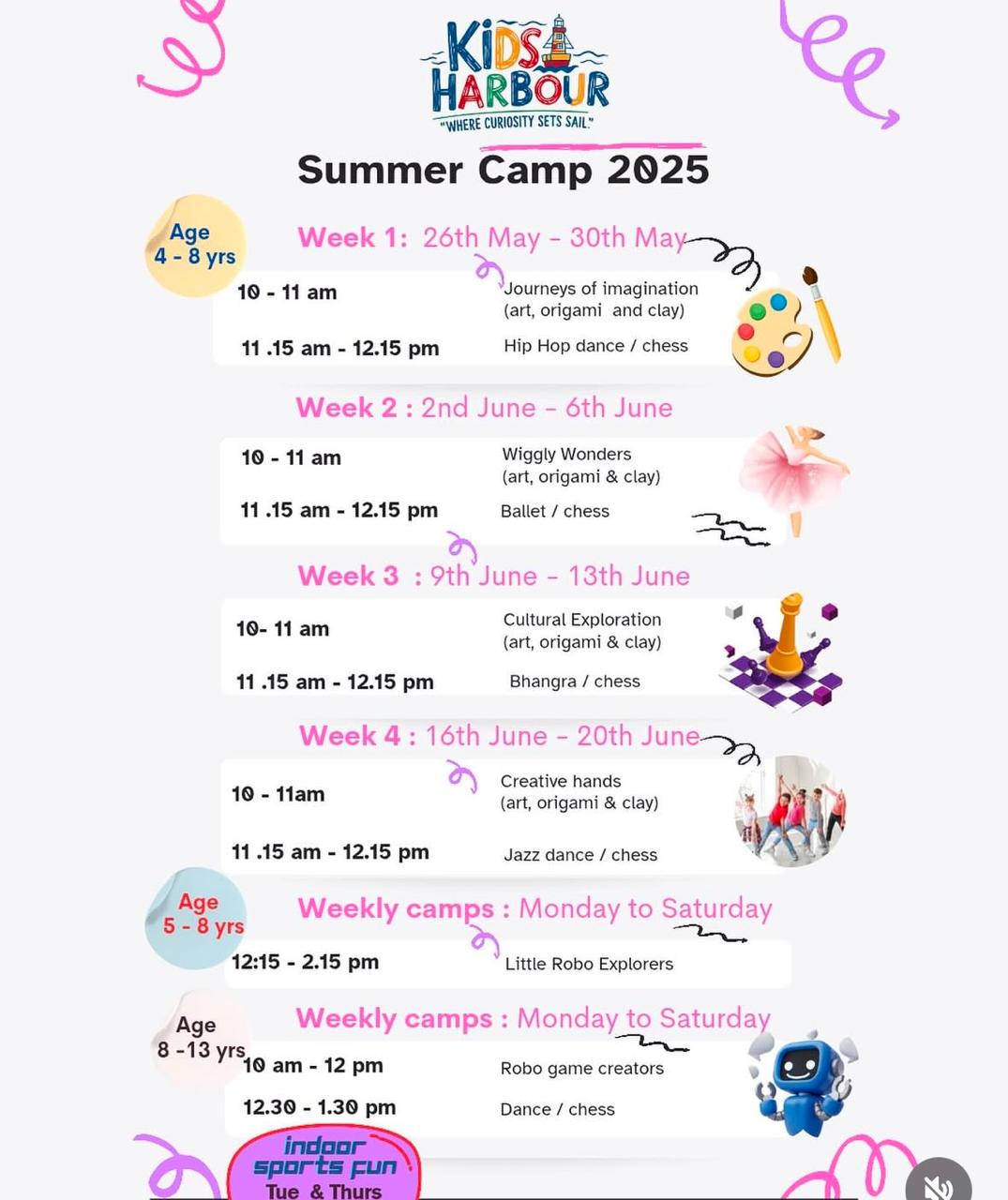 KIDS HARBOUR
"WHERE CURIOSITY SETS SAIL"

Summer Camp 2025

Age
4 - 8 yrs

Week 1: 26th May - 30th May

10 - 11 am
Journeys of imagination (art, origami and clay)

11 .15 am - 12.15 pm
Hip Hop dance / chess

Week 2 : 2nd June - 6th June

10 - 11 am
Wiggly Wonders (art, origami & clay)

11 .15 am - 12.15 pm
Ballet / chess

Week 3 : 9th June - 13th June

10- 11 am
Cultural Exploration (art, origami & clay)

11 .15 am - 12.15 pm
Bhangra / chess

Week 4 : 16th June - 20th June

10 - 11am
Creative hands (art, origami & clay)

11 .15 am - 12.15 pm
Jazz dance / chess

Age
5 - 8 yrs

Weekly camps : Monday to Saturday

12:15 - 2.15 pm
Little Robo Explorers

Age
8 -13 yrs

Weekly camps : Monday to Saturday

10 am - 12 pm
Robo game creators

12.30 - 1.30 pm
Dance / chess

indoor sports fun
Tue & Thurs